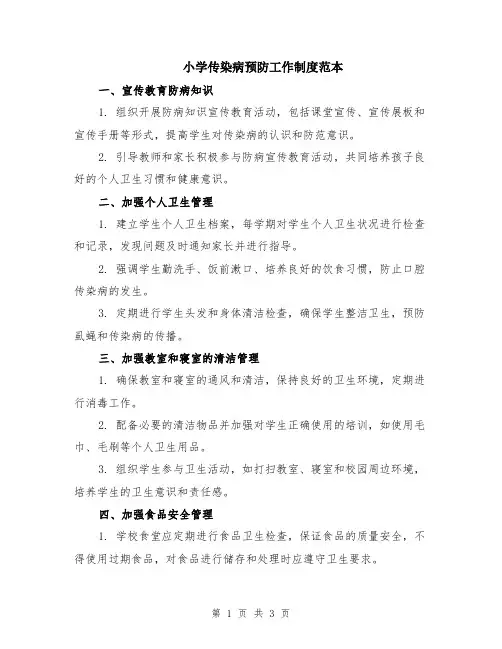 小学传染病预防工作制度范本

一、宣传教育防病知识

1. 组织开展防病知识宣传教育活动，包括课堂宣传、宣传展板和宣传手册等形式，提高学生对传染病的认识和防范意识。

2. 引导教师和家长积极参与防病宣传教育活动，共同培养孩子良好的个人卫生习惯和健康意识。

二、加强个人卫生管理

1. 建立学生个人卫生档案，每学期对学生个人卫生状况进行检查和记录，发现问题及时通知家长并进行指导。

2. 强调学生勤洗手、饭前漱口、培养良好的饮食习惯，防止口腔传染病的发生。

3. 定期进行学生头发和身体清洁检查，确保学生整洁卫生，预防虱蝇和传染病的传播。

三、加强教室和寝室的清洁管理

1. 确保教室和寝室的通风和清洁，保持良好的卫生环境，定期进行消毒工作。

2. 配备必要的清洁物品并加强对学生正确使用的培训，如使用毛巾、毛刷等个人卫生用品。

3. 组织学生参与卫生活动，如打扫教室、寝室和校园周边环境，培养学生的卫生意识和责任感。

四、加强食品安全管理

1. 学校食堂应定期进行食品卫生检查，保证食品的质量安全，不得使用过期食品，对食品进行储存和处理时应遵守卫生要求。

第 1 页 共 3 页